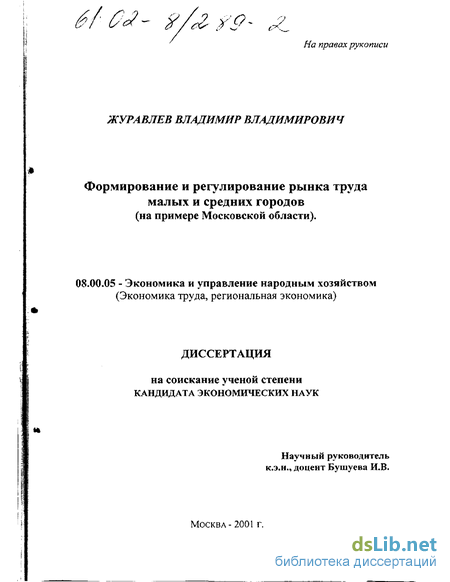 61:02-8/289-2

На правах рукописи

ЖУРАВЛЕВ ВЛАДИМИР ВЛАДИМИРОВИЧ

Формирование и регулирование рынка труда малых и средних городов (на примере Московской области).

08.00.05 - Экономика и управление народным хозяйством (Экономика труда, региональная экономика)

ДИССЕРТАЦИЯ

на соискание ученой степени КАНДИДАТА ЭКОНОМИЧЕСКИХ НАУК

Научный руководитель к.э.н., доцент Бушуева И.В.

Москва - 2001 г.

dsLib.net
библиотека диссертаций